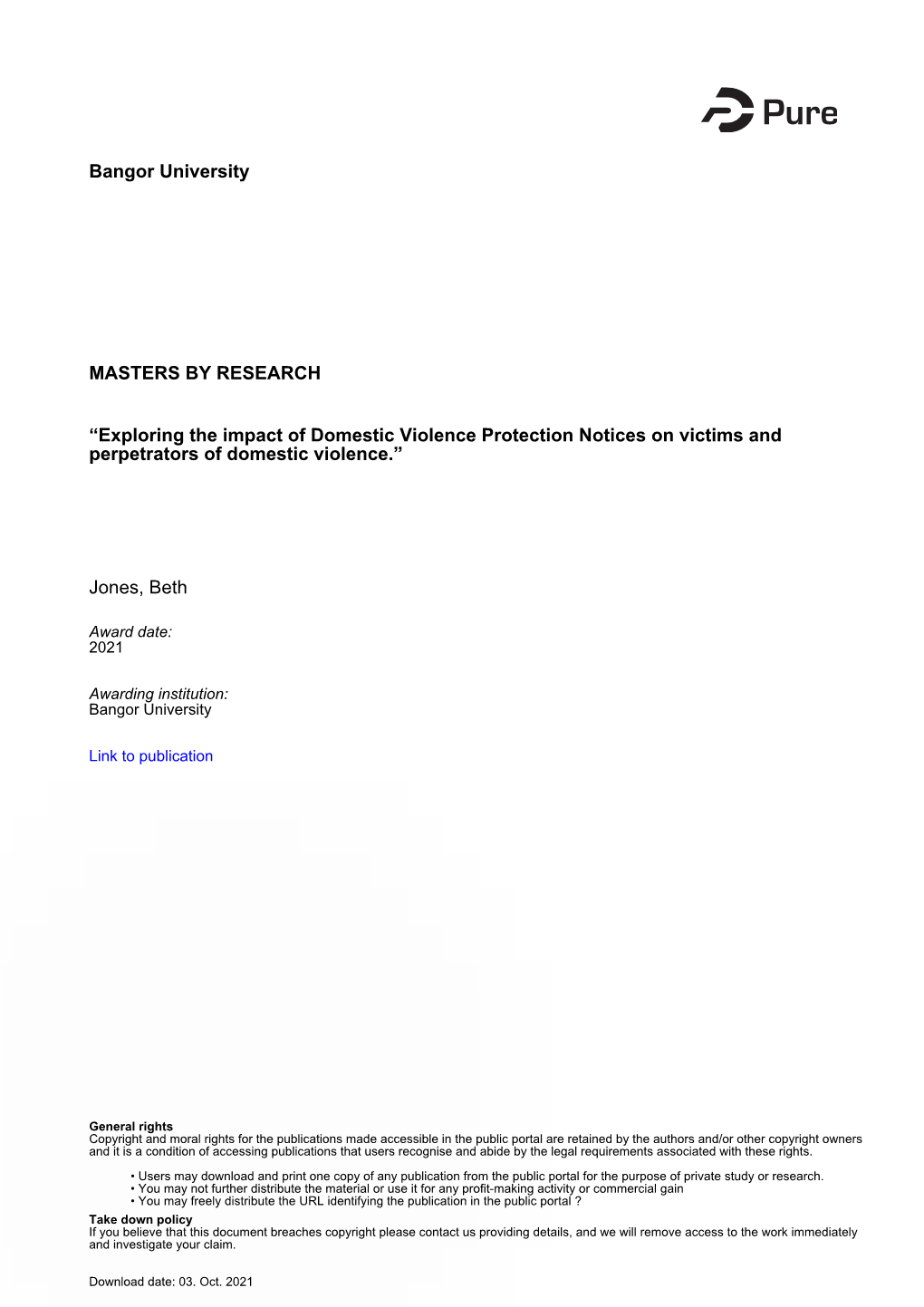 Pure

Bangor University

MASTERS BY RESEARCH

“Exploring the impact of Domestic Violence Protection Notices on victims and perpetrators of domestic violence.”

Jones, Beth

Award date:
2021

Awarding institution:
Bangor University

Link to publication

General rights
Copyright and moral rights for the publications made accessible in the public portal are retained by the authors and/or other copyright owners and it is a condition of accessing publications that users recognise and abide by the legal requirements associated with these rights.

• Users may download and print one copy of any publication from the public portal for the purpose of private study or research.
• You may not further distribute the material or use it for any profit-making activity or commercial gain
• You may freely distribute the URL identifying the publication in the public portal ?

Take down policy
If you believe that this document breaches copyright please contact us providing details, and we will remove access to the work immediately and investigate your claim.

Download date: 03. Oct. 2021